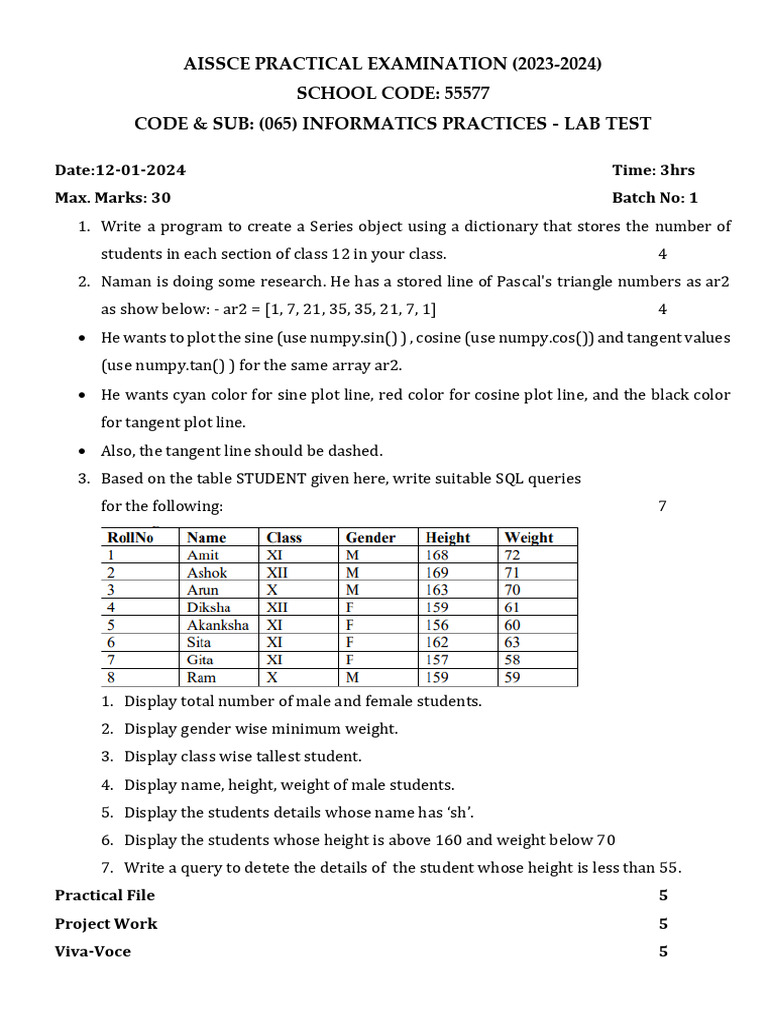 AISSCE PRACTICAL EXAMINATION (2023-2024)
SCHOOL CODE: 55577
CODE & SUB: (065) INFORMATICS PRACTICES - LAB TEST

Date:12-01-2024 Time: 3hrs
Max. Marks: 30 Batch No: 1

1. Write a program to create a Series object using a dictionary that stores the number of students in each section of class 12 in your class. 4
2. Naman is doing some research. He has a stored line of Pascal's triangle numbers as ar2 as show below: - ar2 = [1, 7, 21, 35, 35, 21, 7, 1] 4
• He wants to plot the sine (use numpy.sin() ) , cosine (use numpy.cos()) and tangent values (use numpy.tan() ) for the same array ar2.
• He wants cyan color for sine plot line, red color for cosine plot line, and the black color for tangent plot line.
• Also, the tangent line should be dashed.
3. Based on the table STUDENT given here, write suitable SQL queries for the following: 7

| RollNo | Name | Class | Gender | Height | Weight |
|---|---|---|---|---|---|
| 1 | Amit | XI | M | 168 | 72 |
| 2 | Ashok | XII | M | 169 | 71 |
| 3 | Arun | X | M | 163 | 70 |
| 4 | Diksha | XII | F | 159 | 61 |
| 5 | Akanksha | XI | F | 156 | 60 |
| 6 | Sita | XI | F | 162 | 63 |
| 7 | Gita | XI | F | 157 | 58 |
| 8 | Ram | X | M | 159 | 59 |

1. Display total number of male and female students.
2. Display gender wise minimum weight.
3. Display class wise tallest student.
4. Display name, height, weight of male students.
5. Display the students details whose name has 'sh'.
6. Display the students whose height is above 160 and weight below 70
7. Write a query to detete the details of the student whose height is less than 55.

Practical File 5
Project Work 5
Viva-Voce 5